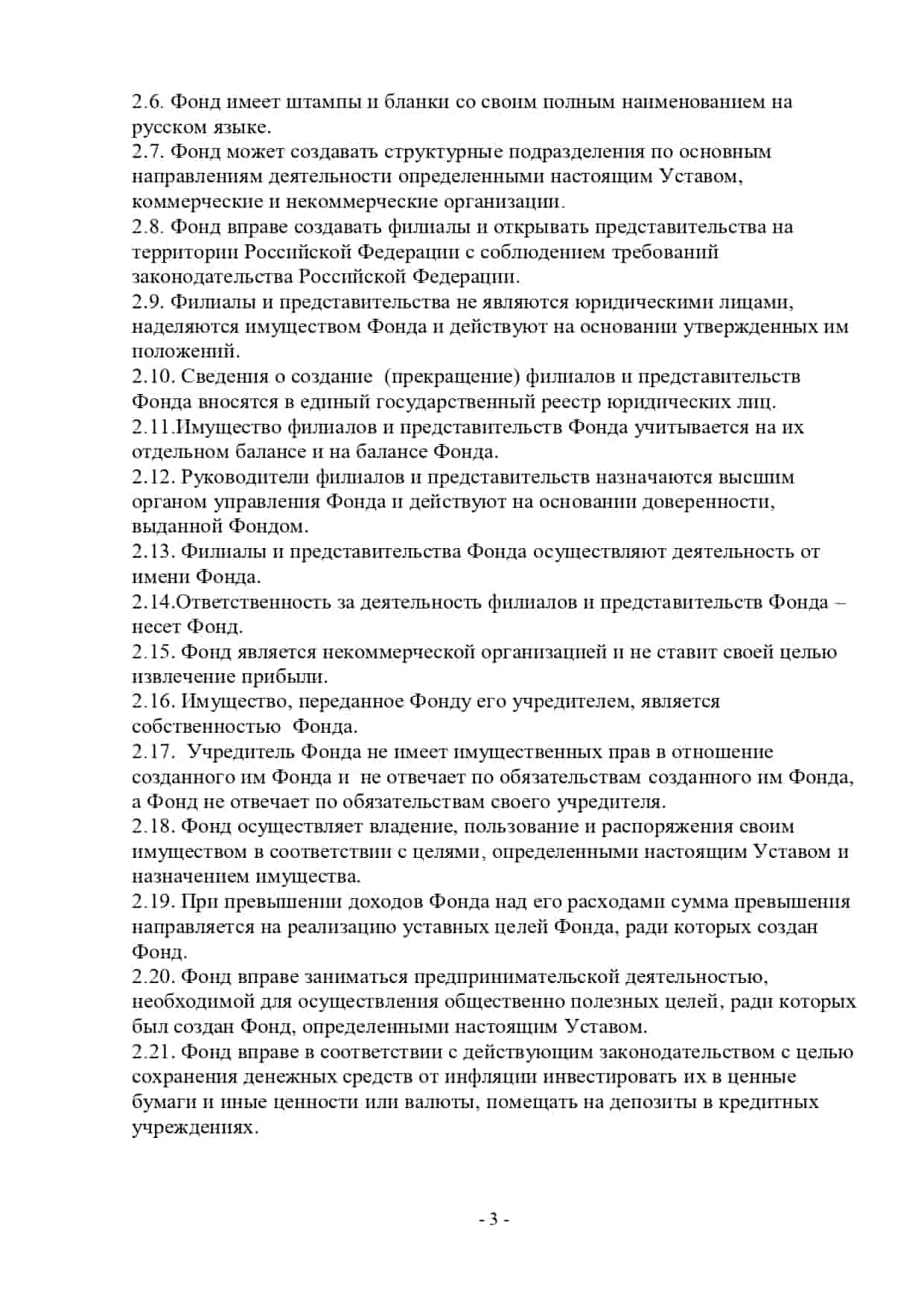 2.6. Фонд имеет штампы и бланки со своим полным наименованием на русском языке.
2.7. Фонд может создавать структурные подразделения по основным направлениям деятельности определенными настоящим Уставом, коммерческие и некоммерческие организации.
2.8. Фонд вправе создавать филиалы и открывать представительства на территории Российской Федерации с соблюдением требований законодательства Российской Федерации.
2.9. Филиалы и представительства не являются юридическими лицами, наделяются имуществом Фонда и действуют на основании утвержденных им положений.
2.10. Сведения о создание (прекращение) филиалов и представительств Фонда вносятся в единый государственный реестр юридических лиц.
2.11.Имущество филиалов и представительств Фонда учитывается на их отдельном балансе и на балансе Фонда.
2.12. Руководители филиалов и представительств назначаются высшим органом управления Фонда и действуют на основании доверенности, выданной Фондом.
2.13. Филиалы и представительства Фонда осуществляют деятельность от имени Фонда.
2.14.Ответственность за деятельность филиалов и представительств Фонда – несет Фонд.
2.15. Фонд является некоммерческой организацией и не ставит своей целью извлечение прибыли.
2.16. Имущество, переданное Фонду его учредителем, является собственностью Фонда.
2.17. Учредитель Фонда не имеет имущественных прав в отношение созданного им Фонда и не отвечает по обязательствам созданного им Фонда, а Фонд не отвечает по обязательствам своего учредителя.
2.18. Фонд осуществляет владение, пользование и распоряжения своим имуществом в соответствии с целями, определенными настоящим Уставом и назначением имущества.
2.19. При превышении доходов Фонда над его расходами сумма превышения направляется на реализацию уставных целей Фонда, ради которых создан Фонд.
2.20. Фонд вправе заниматься предпринимательской деятельностью, необходимой для осуществления общественно полезных целей, ради которых был создан Фонд, определенными настоящим Уставом.
2.21. Фонд вправе в соответствии с действующим законодательством с целью сохранения денежных средств от инфляции инвестировать их в ценные бумаги и иные ценности или валюты, помещать на депозиты в кредитных учреждениях.

- 3 -